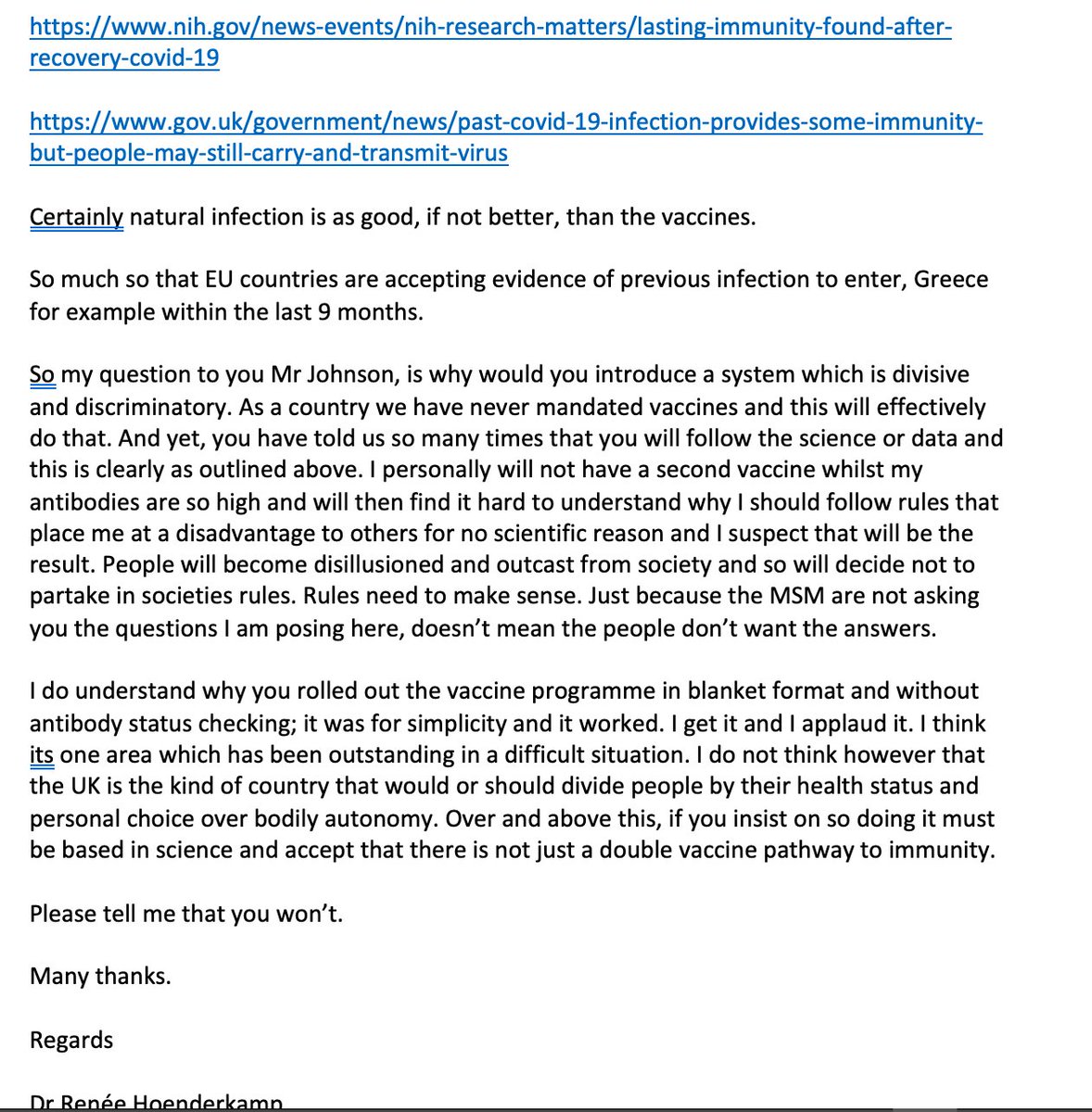 https://www.nih.gov/news-events/nih-research-matters/lasting-immunity-found-after-recovery-covid-19

https://www.gov.uk/government/news/past-covid-19-infection-provides-some-immunity-but-people-may-still-carry-and-transmit-virus

Certainly natural infection is as good, if not better, than the vaccines.

So much so that EU countries are accepting evidence of previous infection to enter, Greece for example within the last 9 months.

So my question to you Mr Johnson, is why would you introduce a system which is divisive and discriminatory. As a country we have never mandated vaccines and this will effectively do that. And yet, you have told us so many times that you will follow the science or data and this is clearly as outlined above. I personally will not have a second vaccine whilst my antibodies are so high and will then find it hard to understand why I should follow rules that place me at a disadvantage to others for no scientific reason and I suspect that will be the result. People will become disillusioned and outcast from society and so will decide not to partake in societies rules. Rules need to make sense. Just because the MSM are not asking you the questions I am posing here, doesn't mean the people don't want the answers.

I do understand why you rolled out the vaccine programme in blanket format and without antibody status checking; it was for simplicity and it worked. I get it and I applaud it. I think its one area which has been outstanding in a difficult situation. I do not think however that the UK is the kind of country that would or should divide people by their health status and personal choice over bodily autonomy. Over and above this, if you insist on so doing it must be based in science and accept that there is not just a double vaccine pathway to immunity.

Please tell me that you won't.

Many thanks.

Regards

Dr Renée Hoenderkamp